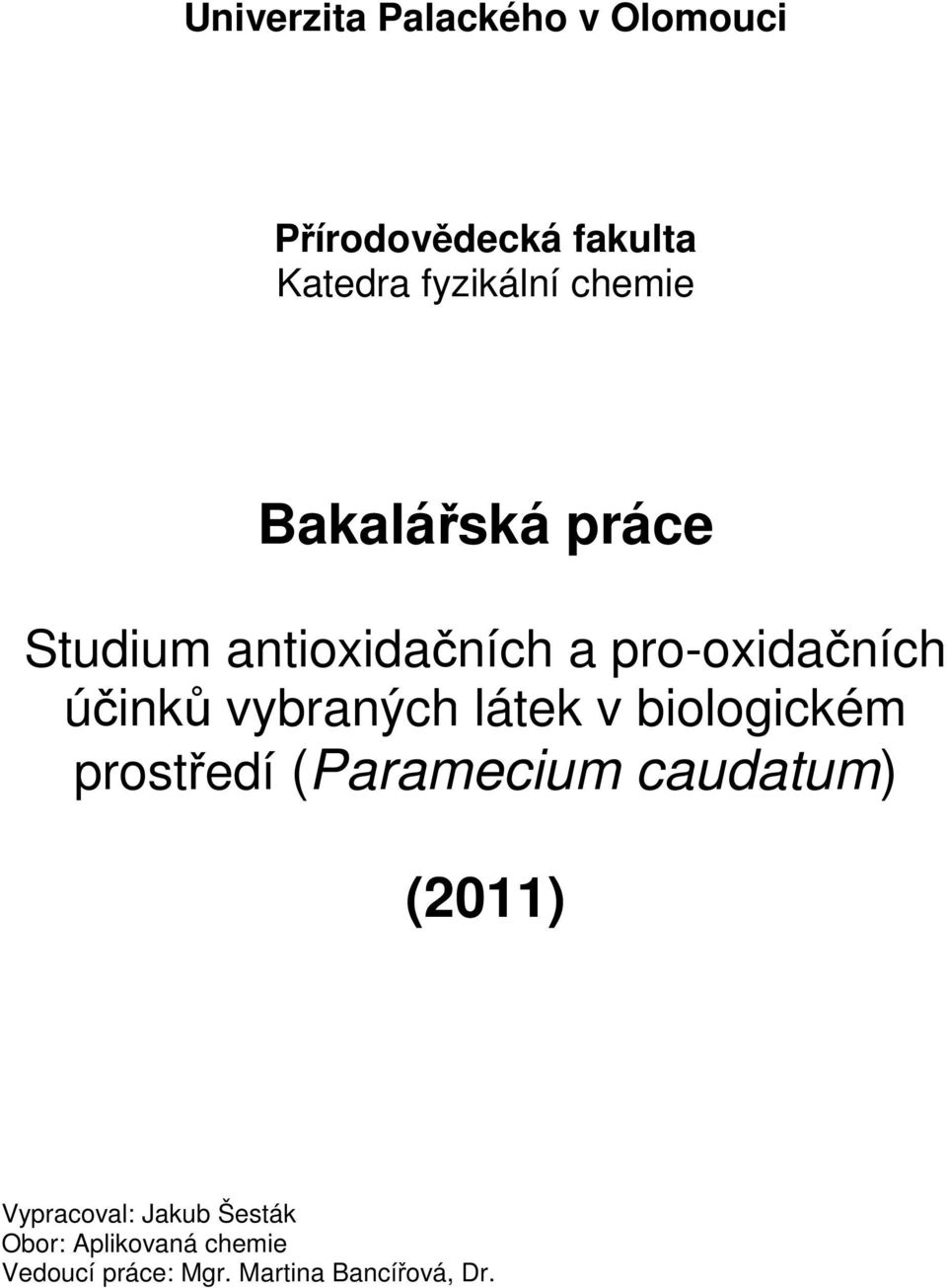 Univerzita Palackého v Olomouci

Přírodovědecká fakulta
Katedra fyzikální chemie

Bakalářská práce

Studium antioxidačních a pro-oxidačních účinků vybraných látek v biologickém prostředí (Paramecium caudatum)

(2011)

Vypracoval: Jakub Šesták
Obor: Aplikovaná chemie
Vedoucí práce: Mgr. Martina Bancířová, Dr.